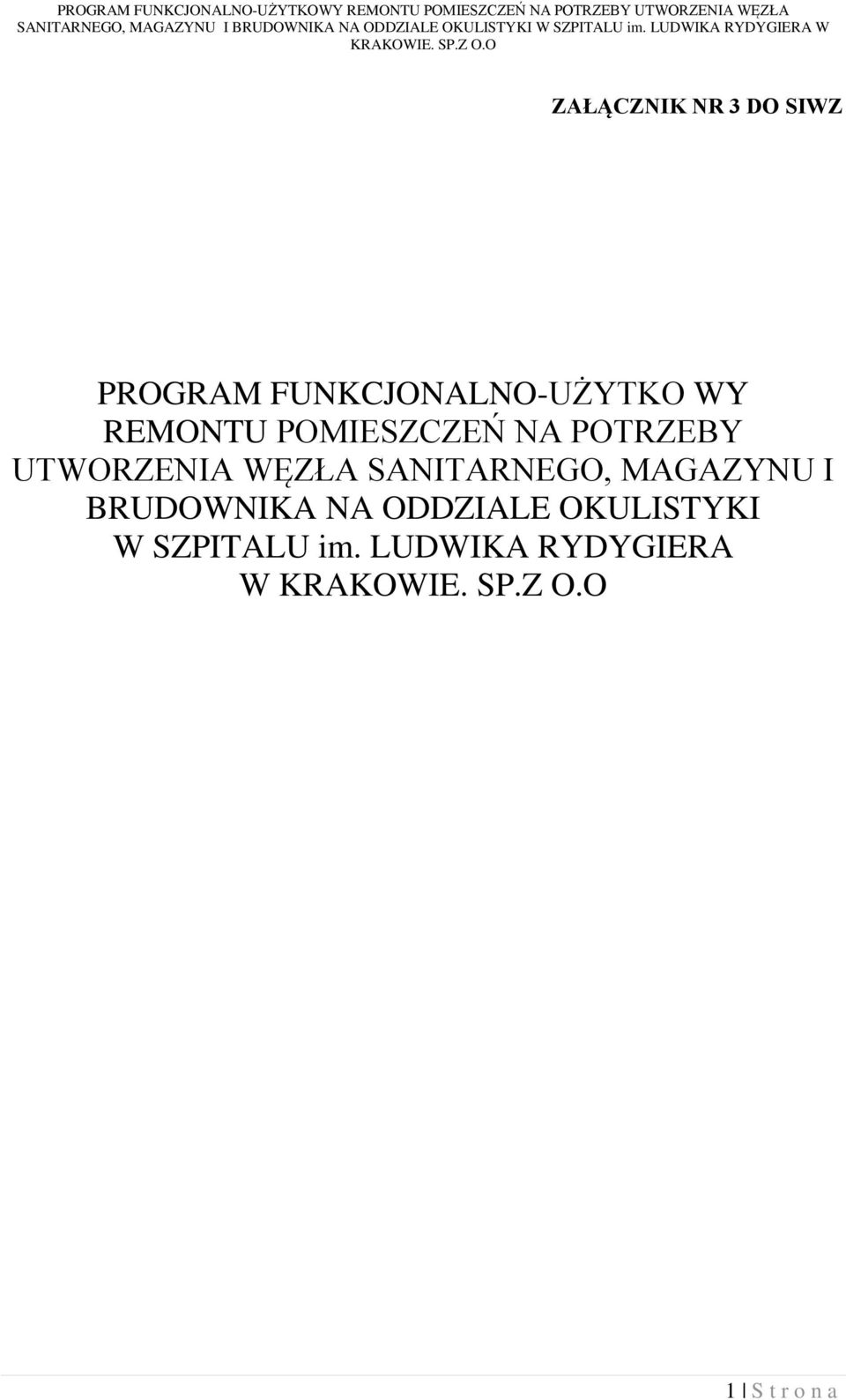 PROGRAM FUNKCJONALNO-UŻYTKOWY REMONTU POMIESZCZEŃ NA POTRZEBY UTWORZENIA WĘZŁA SANITARNEGO, MAGAZYNU I BRUDOWNIKA NA ODDZIALE OKULISTYKI W SZPITALU im. LUDWIKA RYDYGIERA W KRAKOWIE. SP.Z O.O

ZAŁĄCZNIK NR 3 DO SIWZ

PROGRAM FUNKCJONALNO-UŻYTKO WY REMONTU POMIESZCZEŃ NA POTRZEBY UTWORZENIA WĘZŁA SANITARNEGO, MAGAZYNU I BRUDOWNIKA NA ODDZIALE OKULISTYKI W SZPITALU im. LUDWIKA RYDYGIERA W KRAKOWIE. SP.Z O.O

1 | S t r o n a